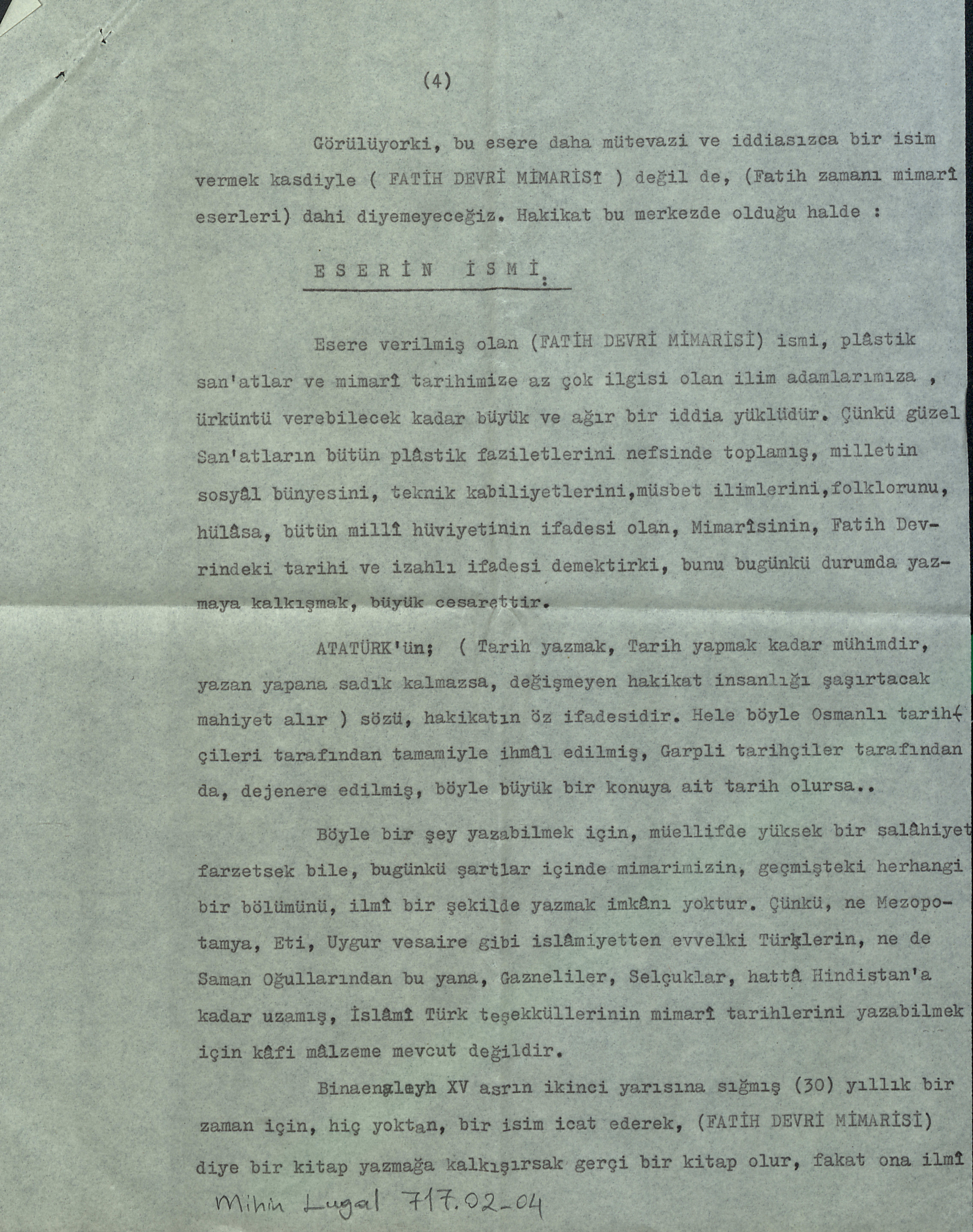 (4)

Görülüyorki, bu esere daha mütevazi ve iddiasızca bir isim vermek kasdiyle ( FATİH DEVRİ MİMARİSİ ) değil de, (Fatih zamanı mimarî eserleri) dahi diyemeyeceğiz. Hakikat bu merkezde olduğu halde :

E S E R İ N  İ S M İ :

Esere verilmiş olan (FATİH DEVRİ MİMARİSİ) ismi, plâstik san'atlar ve mimarî tarihimize az çok ilgisi olan ilim adamlarımıza , ürküntü verebilecek kadar büyük ve ağır bir iddia yüklüdür. Çünkü güzel San'atların bütün plâstik faziletlerini nefsinde toplamış, milletin sosyâl bünyesini, teknik kabiliyetlerini,müsbet ilimlerini,folklorunu, hülâsa, bütün millî hüviyetinin ifadesi olan, Mimarîsinin, Fatih Devrindeki tarihi ve izahlı ifadesi demektirki, bunu bugünkü durumda yazmaya kalkışmak, büyük cesarettir.

ATATÜRK'ün; ( Tarih yazmak, Tarih yapmak kadar mühimdir, yazan yapana sadık kalmazsa, değişmeyen hakikat insanlığı şaşırtacak mahiyet alır ) sözü, hakikatın öz ifadesidir. Hele böyle Osmanlı tarihçileri tarafından tamamiyle ihmâl edilmiş, Garpli tarihçiler tarafından da, dejenere edilmiş, böyle büyük bir konuya ait tarih olursa..

Böyle bir şey yazabilmek için, müellifde yüksek bir salâhiyet farzetsek bile, bugünkü şartlar içinde mimarimizin, geçmişteki herhangi bir bölümünü, ilmî bir şekilde yazmak imkânı yoktur. Çünkü, ne Mezopotamya, Eti, Uygur vesaire gibi islâmiyetten evvelki Türklerin, ne de Saman Oğullarından bu yana, Gazneliler, Selçuklar, hattâ Hindistan'a kadar uzamış, İslâmî Türk teşekküllerinin mimarî tarihlerini yazabilmek için kâfi mâlzeme mevcut değildir.

Binaenaleyh XV asrın ikinci yarısına sığmış (30) yıllık bir zaman için, hiç yoktan, bir isim icat ederek, (FATİH DEVRİ MİMARİSİ) diye bir kitap yazmağa kalkışırsak gerçi bir kitap olur, fakat ona ilmî

Mihin Lugal 717.02-04